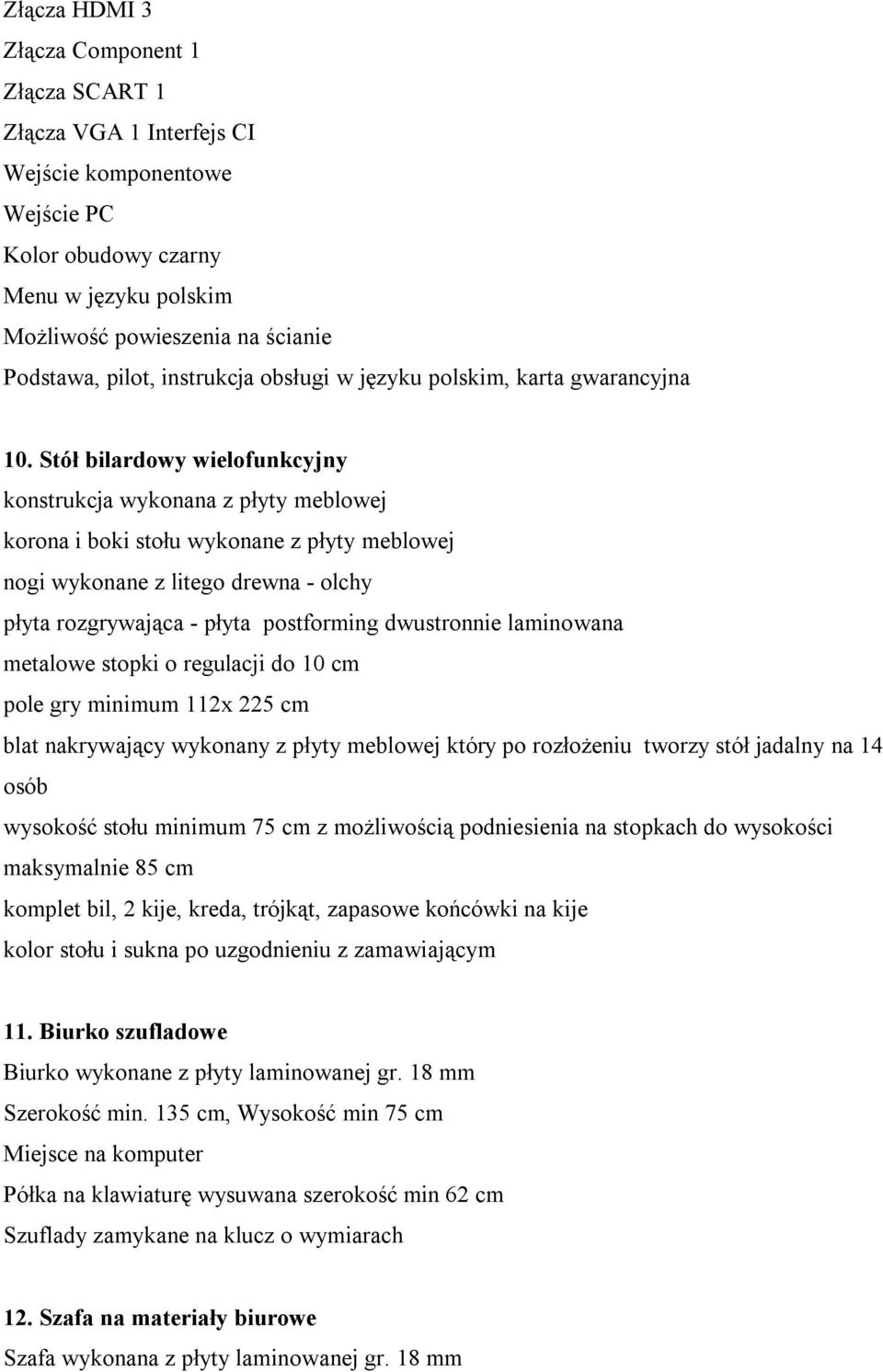 Złącza HDMI 3
Złącza Component 1
Złącza SCART 1
Złącza VGA 1 Interfejs CI
Wejście komponentowe
Wejście PC
Kolor obudowy czarny
Menu w języku polskim
Możliwość powieszenia na ścianie
Podstawa, pilot, instrukcja obsługi w języku polskim, karta gwarancyjna

10. Stół bilardowy wielofunkcyjny
konstrukcja wykonana z płyty meblowej
korona i boki stołu wykonane z płyty meblowej
nogi wykonane z litego drewna - olchy
płyta rozgrywająca - płyta postforming dwustronnie laminowana
metalowe stopki o regulacji do 10 cm
pole gry minimum 112x 225 cm
blat nakrywający wykonany z płyty meblowej który po rozłożeniu tworzy stół jadalny na 14 osób
wysokość stołu minimum 75 cm z możliwością podniesienia na stopkach do wysokości maksymalnie 85 cm
komplet bil, 2 kije, kreda, trójkąt, zapasowe końcówki na kije
kolor stołu i sukna po uzgodnieniu z zamawiającym

11. Biurko szufladowe
Biurko wykonane z płyty laminowanej gr. 18 mm
Szerokość min. 135 cm, Wysokość min 75 cm
Miejsce na komputer
Półka na klawiaturę wysuwana szerokość min 62 cm
Szuflady zamykane na klucz o wymiarach

12. Szafa na materiały biurowe
Szafa wykonana z płyty laminowanej gr. 18 mm